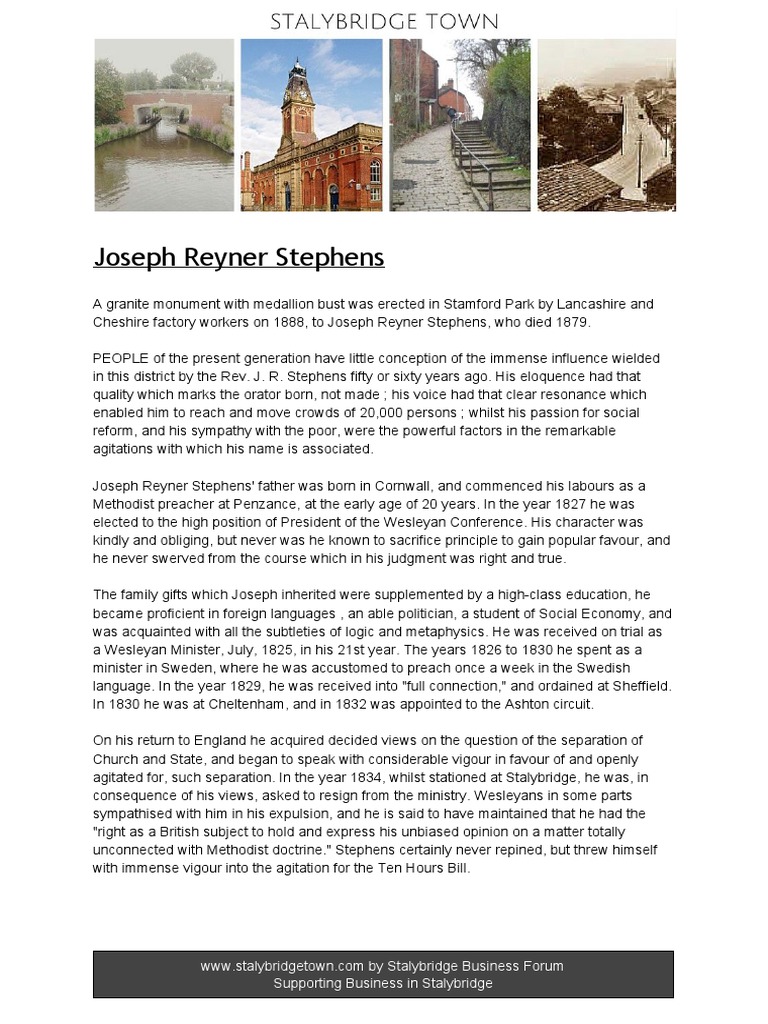 STALYBRIDGE TOWN

Joseph Reyner Stephens

A granite monument with medallion bust was erected in Stamford Park by Lancashire and Cheshire factory workers on 1888, to Joseph Reyner Stephens, who died 1879.

PEOPLE of the present generation have little conception of the immense influence wielded in this district by the Rev. J. R. Stephens fifty or sixty years ago. His eloquence had that quality which marks the orator born, not made ; his voice had that clear resonance which enabled him to reach and move crowds of 20,000 persons ; whilst his passion for social reform, and his sympathy with the poor, were the powerful factors in the remarkable agitations with which his name is associated.

Joseph Reyner Stephens' father was born in Cornwall, and commenced his labours as a Methodist preacher at Penzance, at the early age of 20 years. In the year 1827 he was elected to the high position of President of the Wesleyan Conference. His character was kindly and obliging, but never was he known to sacrifice principle to gain popular favour, and he never swerved from the course which in his judgment was right and true.

The family gifts which Joseph inherited were supplemented by a high-class education, he became proficient in foreign languages , an able politician, a student of Social Economy, and was acquainted with all the subtleties of logic and metaphysics. He was received on trial as a Wesleyan Minister, July, 1825, in his 21st year. The years 1826 to 1830 he spent as a minister in Sweden, where he was accustomed to preach once a week in the Swedish language. In the year 1829, he was received into "full connection," and ordained at Sheffield. In 1830 he was at Cheltenham, and in 1832 was appointed to the Ashton circuit.

On his return to England he acquired decided views on the question of the separation of Church and State, and began to speak with considerable vigour in favour of and openly agitated for, such separation. In the year 1834, whilst stationed at Stalybridge, he was, in consequence of his views, asked to resign from the ministry. Wesleyans in some parts sympathised with him in his expulsion, and he is said to have maintained that he had the "right as a British subject to hold and express his unbiased opinion on a matter totally unconnected with Methodist doctrine." Stephens certainly never repined, but threw himself with immense vigour into the agitation for the Ten Hours Bill.

www.stalybridgetown.com by Stalybridge Business Forum
Supporting Business in Stalybridge